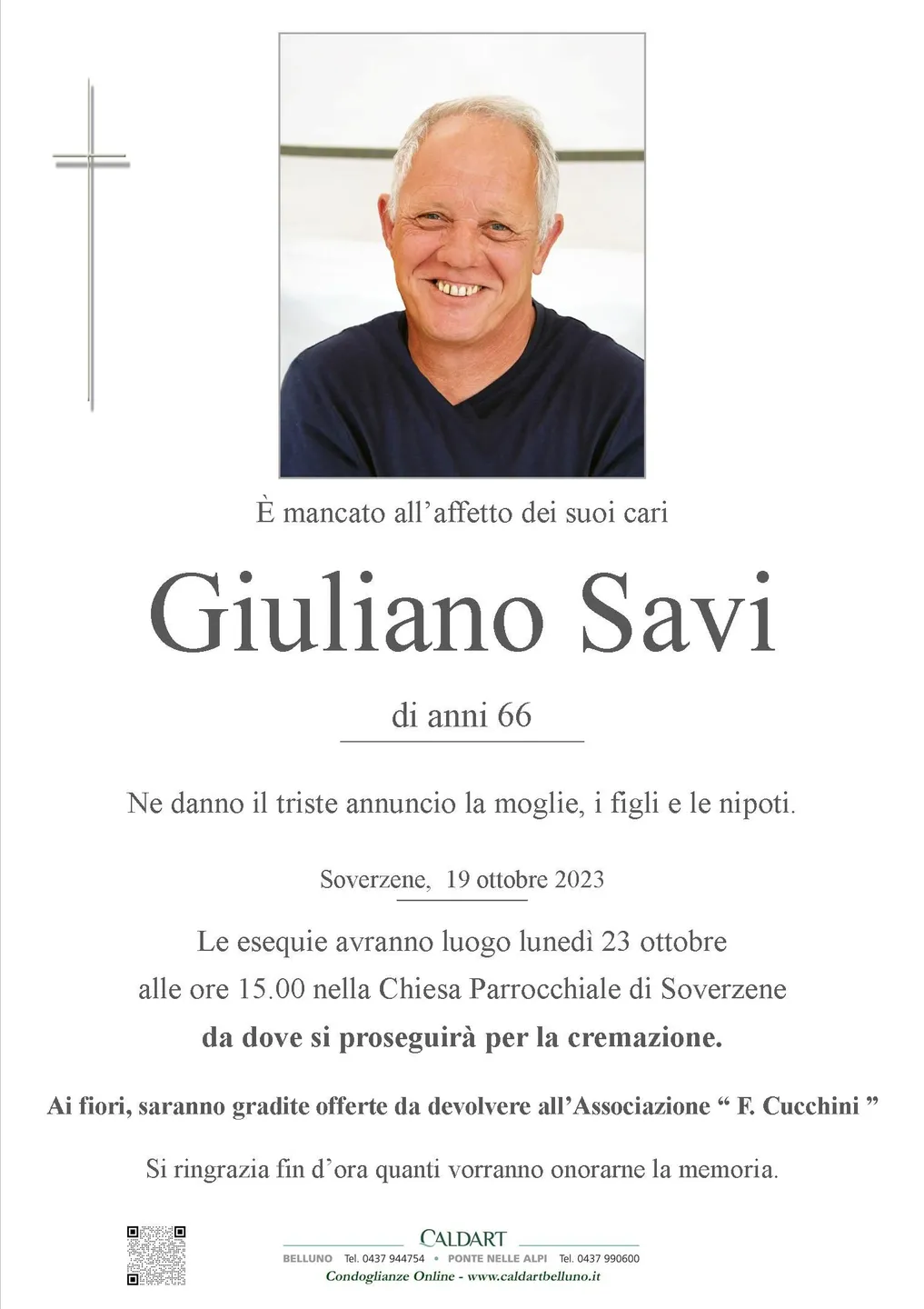 È mancato all'affetto dei suoi cari

Giuliano Savi

di anni 66

Ne danno il triste annuncio la moglie, i figli e le nipoti.

Soverzene, 19 ottobre 2023

Le esequie avranno luogo lunedì 23 ottobre alle ore 15.00 nella Chiesa Parrocchiale di Soverzene da dove si proseguirà per la cremazione.

Ai fiori, saranno gradite offerte da devolvere all'Associazione " F. Cucchini "

Si ringrazia fin d'ora quanti vorranno onorarne la memoria.

CALDART
BELLUNO Tel. 0437 944754 • PONTE NELLE ALPI Tel. 0437 990600
Condoglianze Online - www.caldartbelluno.it